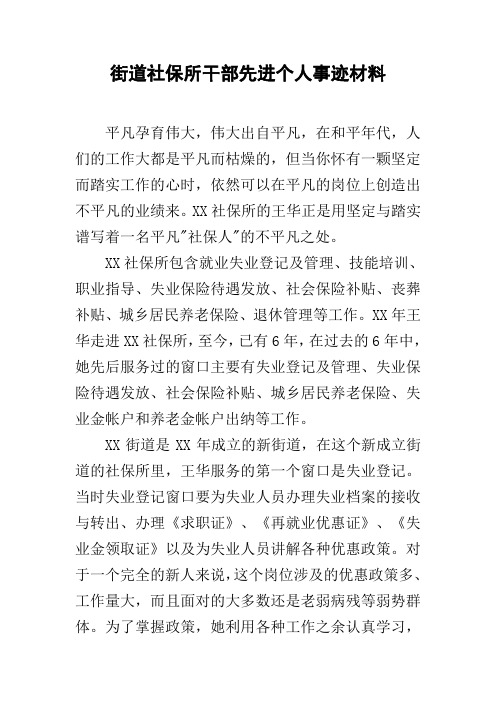 街道社保所干部先进个人事迹材料

平凡孕育伟大，伟大出自平凡，在和平年代，人们的工作大都是平凡而枯燥的，但当你怀有一颗坚定而踏实工作的心时，依然可以在平凡的岗位上创造出不平凡的业绩来。XX社保所的王华正是用坚定与踏实谱写着一名平凡"社保人"的不平凡之处。

XX社保所包含就业失业登记及管理、技能培训、职业指导、失业保险待遇发放、社会保险补贴、丧葬补贴、城乡居民养老保险、退休管理等工作。XX年王华走进XX社保所，至今，已有6年，在过去的6年中，她先后服务过的窗口主要有失业登记及管理、失业保险待遇发放、社会保险补贴、城乡居民养老保险、失业金帐户和养老金帐户出纳等工作。

XX街道是XX年成立的新街道，在这个新成立街道的社保所里，王华服务的第一个窗口是失业登记。当时失业登记窗口要为失业人员办理失业档案的接收与转出、办理《求职证》、《再就业优惠证》、《失业金领取证》以及为失业人员讲解各种优惠政策。对于一个完全的新人来说，这个岗位涉及的优惠政策多、工作量大，而且面对的大多数还是老弱病残等弱势群体。为了掌握政策，她利用各种工作之余认真学习，